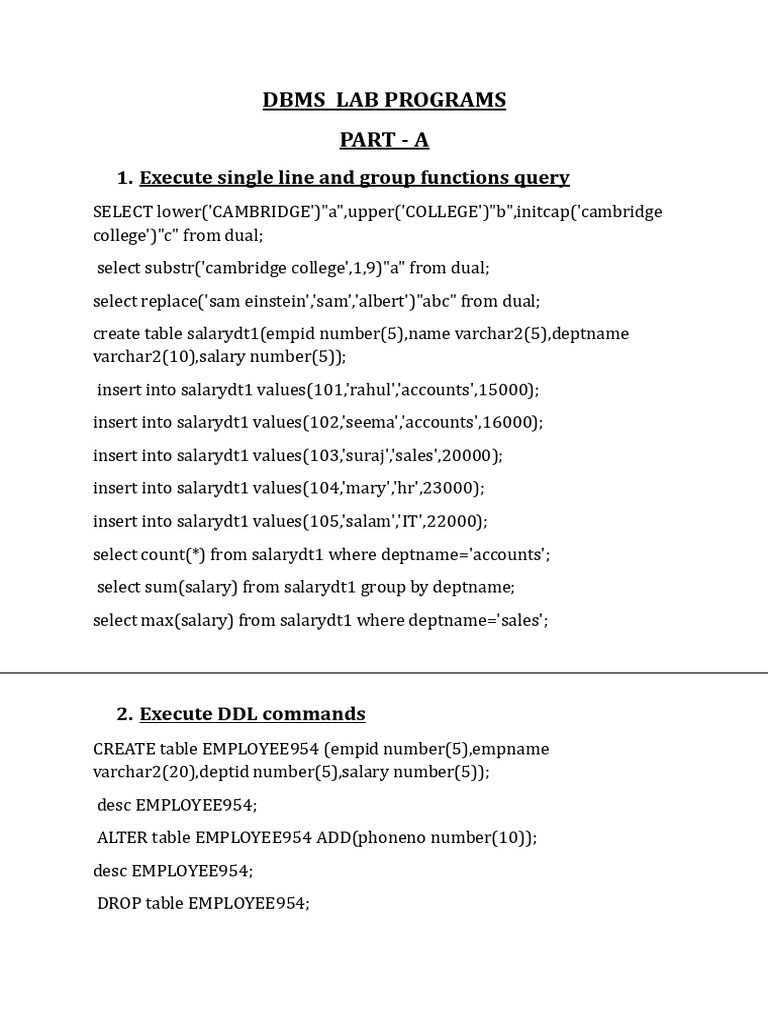 DBMS LAB PROGRAMS

PART - A

1. Execute single line and group functions query

SELECT lower('CAMBRIDGE')"a",upper('COLLEGE')"b",initcap('cambridge college')"c" from dual;

select substr('cambridge college',1,9)"a" from dual;

select replace('sam einstein','sam','albert')"abc" from dual;

create table salarydt1(empid number(5),name varchar2(5),deptname varchar2(10),salary number(5));

insert into salarydt1 values(101,'rahul','accounts',15000);

insert into salarydt1 values(102,'seema','accounts',16000);

insert into salarydt1 values(103,'suraj','sales',20000);

insert into salarydt1 values(104,'mary','hr',23000);

insert into salarydt1 values(105,'salam','IT',22000);

select count(*) from salarydt1 where deptname='accounts';

select sum(salary) from salarydt1 group by deptname;

select max(salary) from salarydt1 where deptname='sales';

2. Execute DDL commands

CREATE table EMPLOYEE954 (empid number(5),empname varchar2(20),deptid number(5),salary number(5));

desc EMPLOYEE954;

ALTER table EMPLOYEE954 ADD(phoneno number(10));

desc EMPLOYEE954;

DROP table EMPLOYEE954;